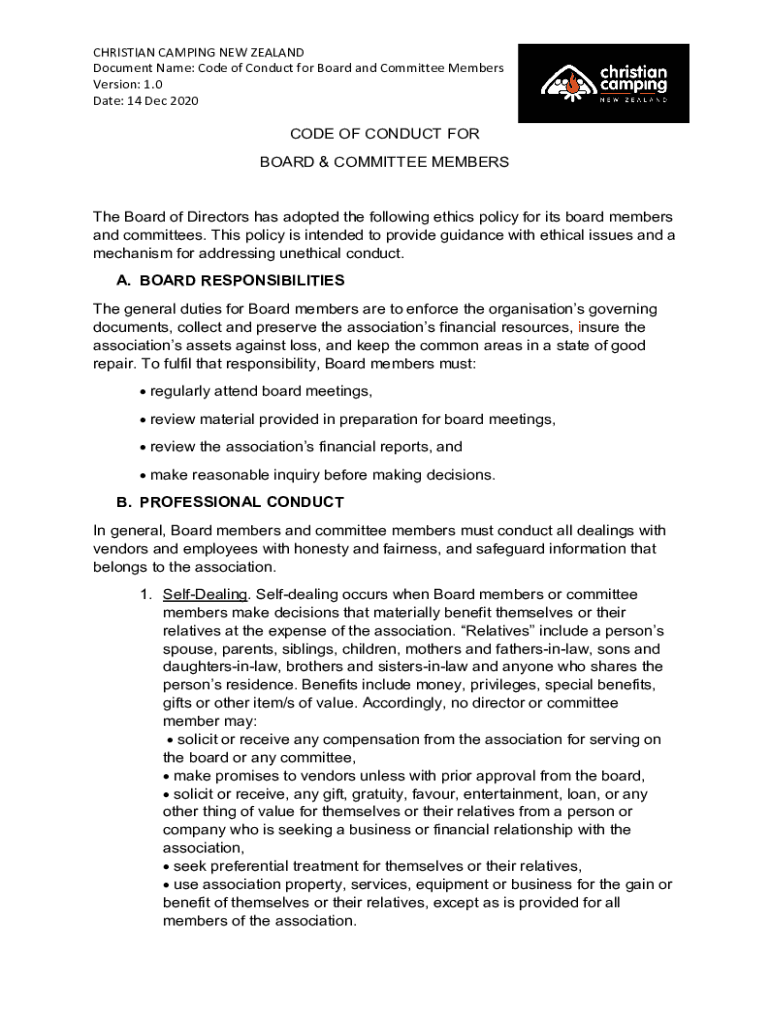 CHRISTIAN CAMPING NEW ZEALAND
Document Name: Code of Conduct for Board and Committee Members
Version: 1.0
Date: 14 Dec 2020

christian camping NEW ZEALAND

CODE OF CONDUCT FOR

BOARD & COMMITTEE MEMBERS

The Board of Directors has adopted the following ethics policy for its board members and committees. This policy is intended to provide guidance with ethical issues and a mechanism for addressing unethical conduct.

A. BOARD RESPONSIBILITIES

The general duties for Board members are to enforce the organisation's governing documents, collect and preserve the association's financial resources, insure the association's assets against loss, and keep the common areas in a state of good repair. To fulfil that responsibility, Board members must:

• regularly attend board meetings,

• review material provided in preparation for board meetings,

• review the association's financial reports, and

• make reasonable inquiry before making decisions.

B. PROFESSIONAL CONDUCT

In general, Board members and committee members must conduct all dealings with vendors and employees with honesty and fairness, and safeguard information that belongs to the association.

1. Self-Dealing. Self-dealing occurs when Board members or committee members make decisions that materially benefit themselves or their relatives at the expense of the association. "Relatives" include a person's spouse, parents, siblings, children, mothers and fathers-in-law, sons and daughters-in-law, brothers and sisters-in-law and anyone who shares the person's residence. Benefits include money, privileges, special benefits, gifts or other item/s of value. Accordingly, no director or committee member may:
• solicit or receive any compensation from the association for serving on the board or any committee,
• make promises to vendors unless with prior approval from the board,
• solicit or receive, any gift, gratuity, favour, entertainment, loan, or any other thing of value for themselves or their relatives from a person or company who is seeking a business or financial relationship with the association,
• seek preferential treatment for themselves or their relatives,
• use association property, services, equipment or business for the gain or benefit of themselves or their relatives, except as is provided for all members of the association.